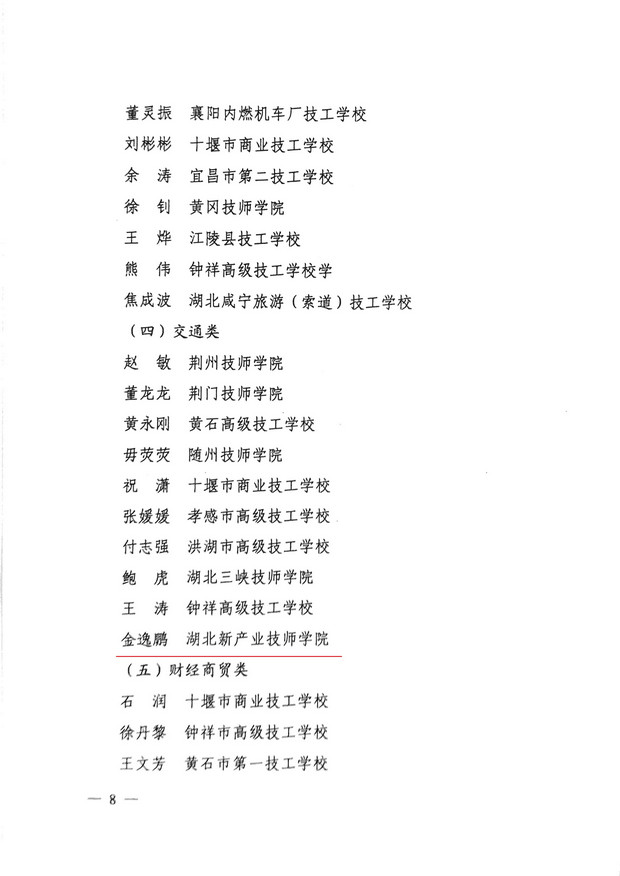 董灵振　襄阳内燃机车厂技工学校
刘彬彬　十堰市商业技工学校
余　涛　宜昌市第二技工学校
徐　钊　黄冈技师学院
王　烨　江陵县技工学校
熊　伟　钟祥高级技工学校学
焦成波　湖北咸宁旅游（索道）技工学校
（四）交通类
赵　敏　荆州技师学院
董龙龙　荆门技师学院
黄永刚　黄石高级技工学校
毋荧荧　随州技师学院
祝　潇　十堰市商业技工学校
张媛媛　孝感市高级技工学校
付志强　洪湖市高级技工学校
鲍　虎　湖北三峡技师学院
王　涛　钟祥高级技工学校
金逸鹏　湖北新产业技师学院
（五）财经商贸类
石　润　十堰市商业技工学校
徐丹黎　钟祥市高级技工学校
王文芳　黄石市第一技工学校

— 8 —